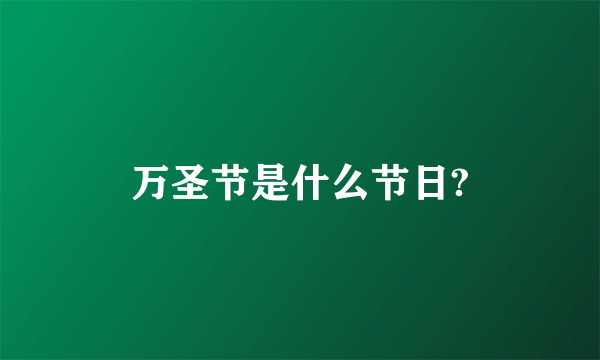 万圣节是什么节日?